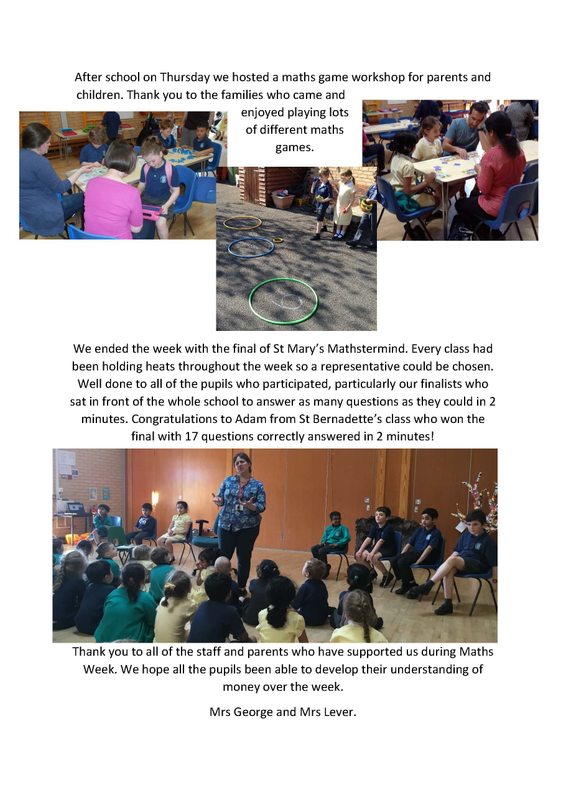 After school on Thursday we hosted a maths game workshop for parents and children. Thank you to the families who came and enjoyed playing lots of different maths games.

We ended the week with the final of St Mary's Mathstermind. Every class had been holding heats throughout the week so a representative could be chosen. Well done to all of the pupils who participated, particularly our finalists who sat in front of the whole school to answer as many questions as they could in 2 minutes. Congratulations to Adam from St Bernadette's class who won the final with 17 questions correctly answered in 2 minutes!

Thank you to all of the staff and parents who have supported us during Maths Week. We hope all the pupils been able to develop their understanding of money over the week.

Mrs George and Mrs Lever.